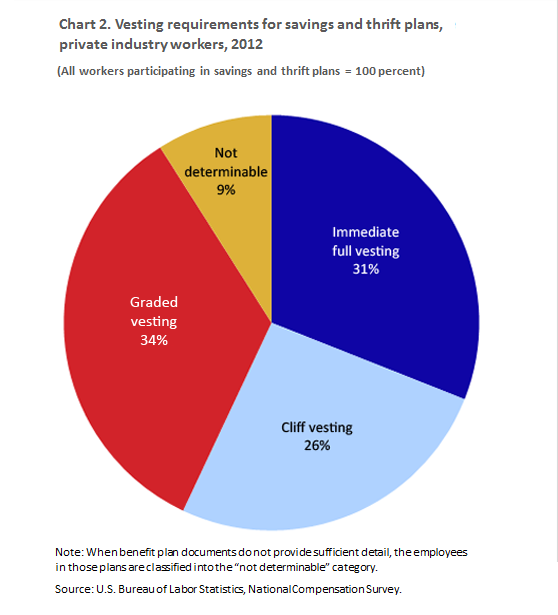 Chart 2. Vesting requirements for savings and thrift plans, private industry workers, 2012

(All workers participating in savings and thrift plans = 100 percent)

Not determinable 9%

Immediate full vesting 31%

Graded vesting 34%

Cliff vesting 26%

Note: When benefit plan documents do not provide sufficient detail, the employees in those plans are classified into the "not determinable" category.

Source: U.S. Bureau of Labor Statistics, National Compensation Survey.